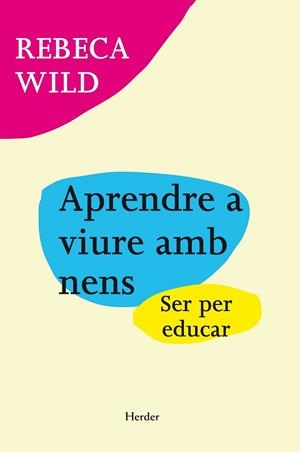 REBECA
WILD

Aprendre a viure amb nens

Ser per educar

Herder